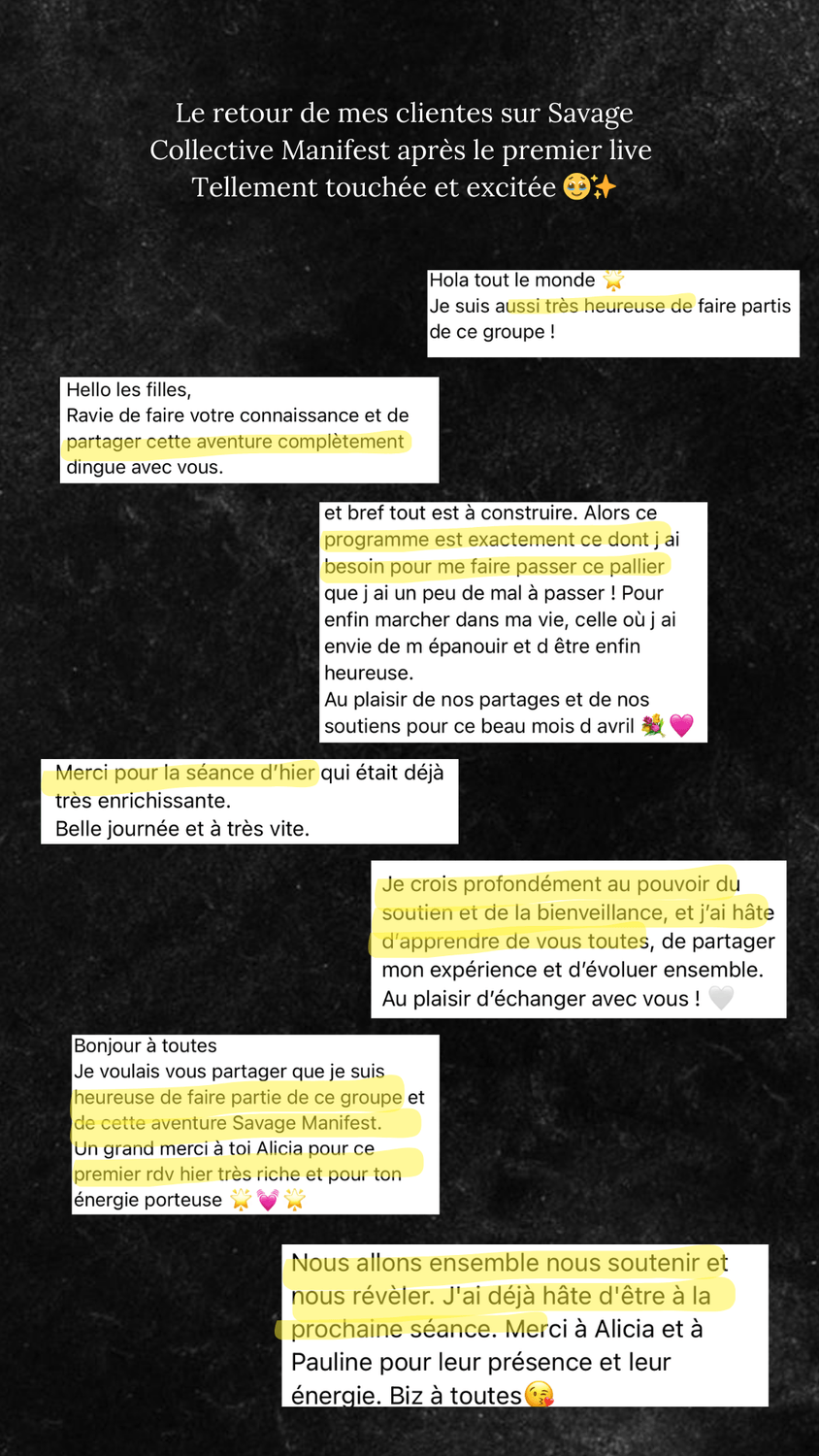 Le retour de mes clientes sur Savage Collective Manifest après le premier live Tellement touchée et excitée 🥹✨

Hola tout le monde 🌟
Je suis aussi très heureuse de faire partis de ce groupe !

Hello les filles,
Ravie de faire votre connaissance et de partager cette aventure complètement dingue avec vous.

et bref tout est à construire. Alors ce programme est exactement ce dont j ai besoin pour me faire passer ce pallier que j ai un peu de mal à passer ! Pour enfin marcher dans ma vie, celle où j ai envie de m épanouir et d être enfin heureuse.
Au plaisir de nos partages et de nos soutiens pour ce beau mois d avril 💐💗

Merci pour la séance d'hier qui était déjà très enrichissante.
Belle journée et à très vite.

Je crois profondément au pouvoir du soutien et de la bienveillance, et j'ai hâte d'apprendre de vous toutes, de partager mon expérience et d'évoluer ensemble.
Au plaisir d'échanger avec vous ! 🤍

Bonjour à toutes
Je voulais vous partager que je suis heureuse de faire partie de ce groupe et de cette aventure Savage Manifest.
Un grand merci à toi Alicia pour ce premier rdv hier très riche et pour ton énergie porteuse 🌟💓🌟

Nous allons ensemble nous soutenir et nous révéler. J'ai déjà hâte d'être à la prochaine séance. Merci à Alicia et à Pauline pour leur présence et leur énergie. Biz à toutes😘